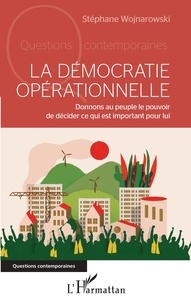 Stéphane Wojnarowski

Questions contemporaines

LA DÉMOCRATIE OPÉRATIONNELLE

Donnons au peuple le pouvoir de décider ce qui est important pour lui

Questions contemporaines

L'Harmattan